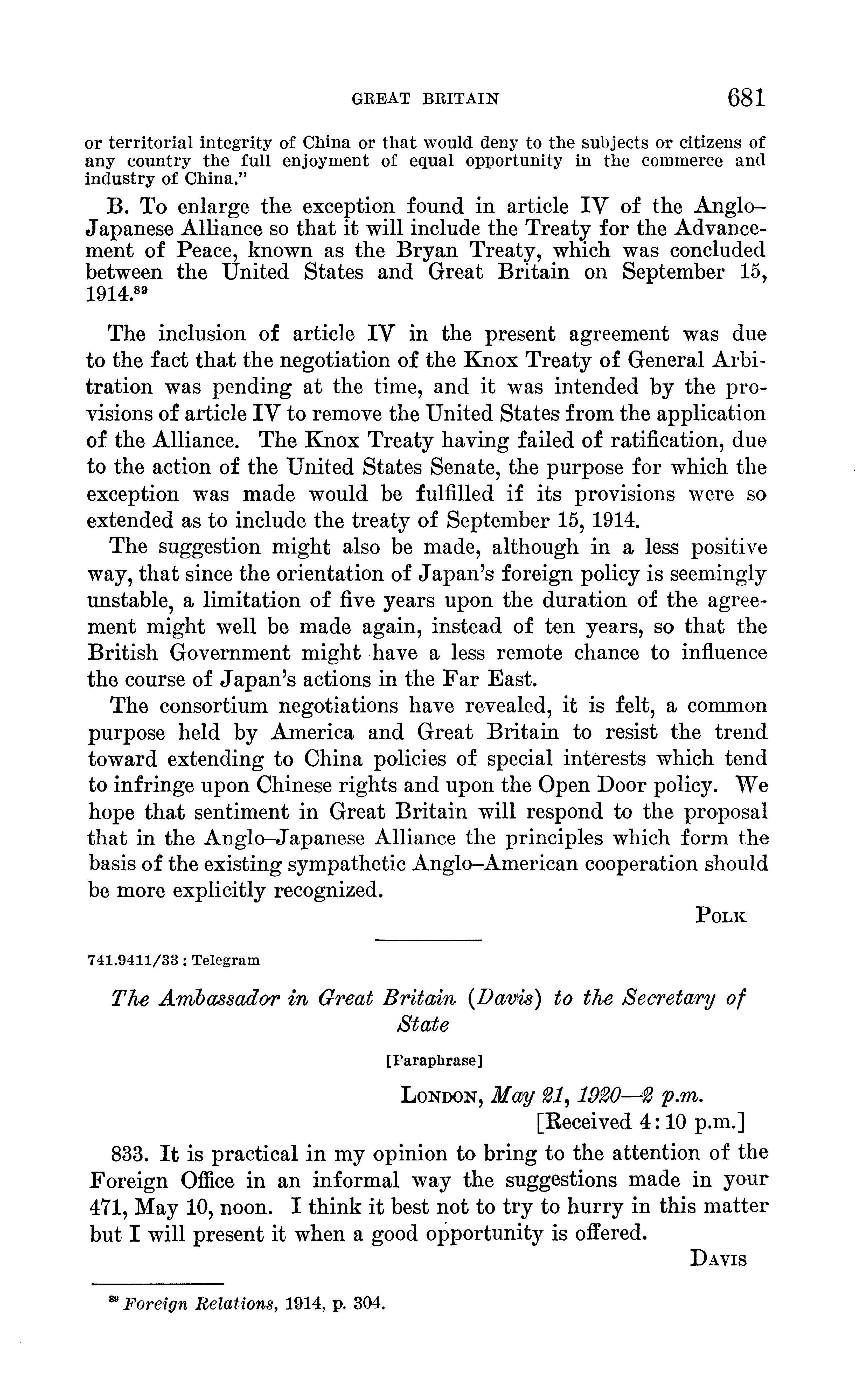 GREAT BRITAIN 681

or territorial integrity of China or that would deny to the subjects or citizens of any country the full enjoyment of equal opportunity in the commerce and industry of China."

B. To enlarge the exception found in article IV of the Anglo–Japanese Alliance so that it will include the Treaty for the Advancement of Peace, known as the Bryan Treaty, which was concluded between the United States and Great Britain on September 15, 1914.$^{89}$

The inclusion of article IV in the present agreement was due to the fact that the negotiation of the Knox Treaty of General Arbitration was pending at the time, and it was intended by the provisions of article IV to remove the United States from the application of the Alliance. The Knox Treaty having failed of ratification, due to the action of the United States Senate, the purpose for which the exception was made would be fulfilled if its provisions were so extended as to include the treaty of September 15, 1914.

The suggestion might also be made, although in a less positive way, that since the orientation of Japan's foreign policy is seemingly unstable, a limitation of five years upon the duration of the agreement might well be made again, instead of ten years, so that the British Government might have a less remote chance to influence the course of Japan's actions in the Far East.

The consortium negotiations have revealed, it is felt, a common purpose held by America and Great Britain to resist the trend toward extending to China policies of special interests which tend to infringe upon Chinese rights and upon the Open Door policy. We hope that sentiment in Great Britain will respond to the proposal that in the Anglo–Japanese Alliance the principles which form the basis of the existing sympathetic Anglo–American cooperation should be more explicitly recognized.

POLK

741.9411/33 : Telegram

The Ambassador in Great Britain (Davis) to the Secretary of State

[Paraphrase]

LONDON, May 21, 1920—2 p.m.
[Received 4:10 p.m.]

833. It is practical in my opinion to bring to the attention of the Foreign Office in an informal way the suggestions made in your 471, May 10, noon. I think it best not to try to hurry in this matter but I will present it when a good opportunity is offered.

DAVIS

$^{89}$ Foreign Relations, 1914, p. 304.